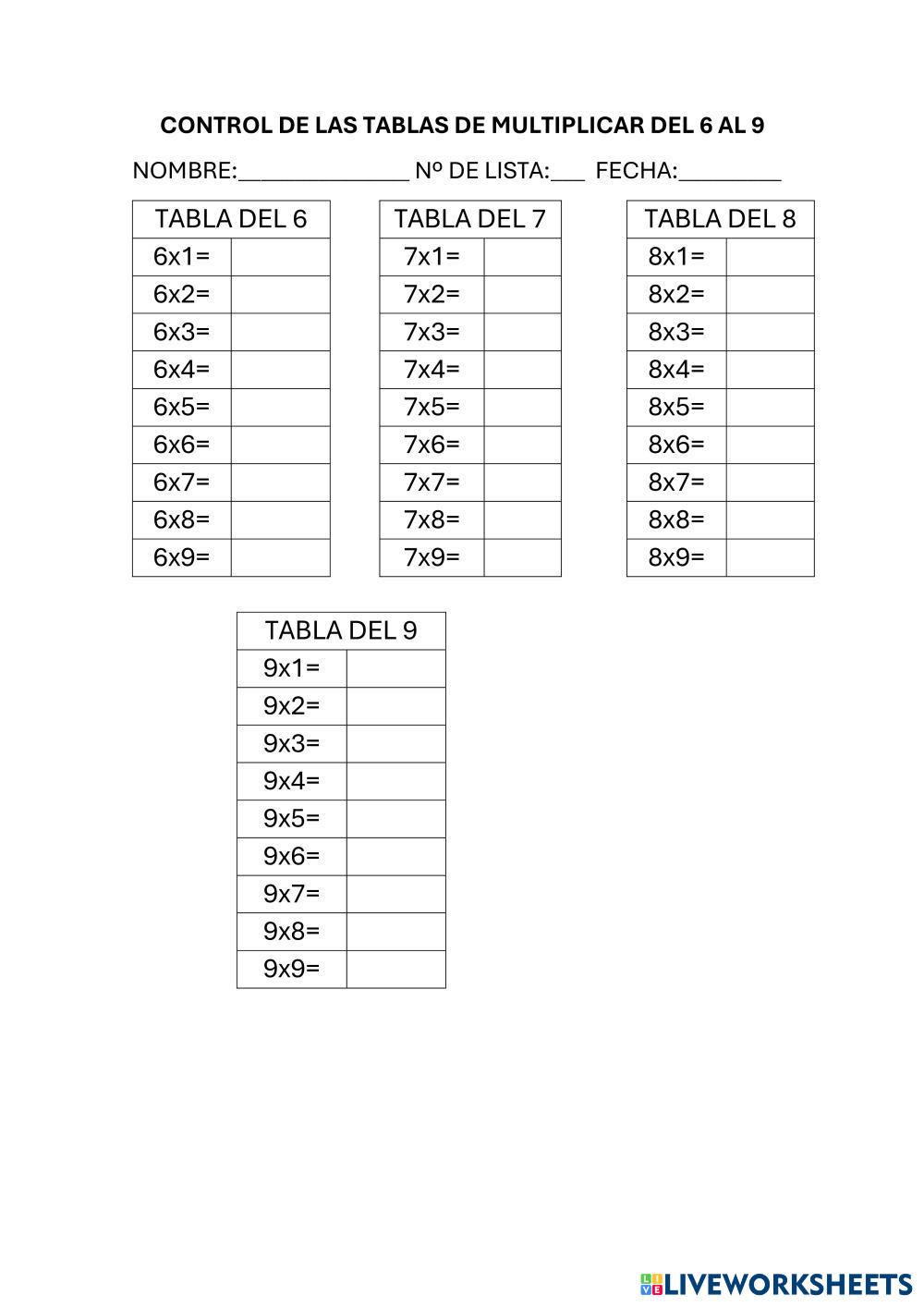 CONTROL DE LAS TABLAS DE MULTIPLICAR DEL 6 AL 9

NOMBRE:_______________ Nº DE LISTA:___ FECHA:_________

| TABLA DEL 6 | |
|---|---|
| 6x1= | |
| 6x2= | |
| 6x3= | |
| 6x4= | |
| 6x5= | |
| 6x6= | |
| 6x7= | |
| 6x8= | |
| 6x9= | |

| TABLA DEL 7 | |
|---|---|
| 7x1= | |
| 7x2= | |
| 7x3= | |
| 7x4= | |
| 7x5= | |
| 7x6= | |
| 7x7= | |
| 7x8= | |
| 7x9= | |

| TABLA DEL 8 | |
|---|---|
| 8x1= | |
| 8x2= | |
| 8x3= | |
| 8x4= | |
| 8x5= | |
| 8x6= | |
| 8x7= | |
| 8x8= | |
| 8x9= | |

| TABLA DEL 9 | |
|---|---|
| 9x1= | |
| 9x2= | |
| 9x3= | |
| 9x4= | |
| 9x5= | |
| 9x6= | |
| 9x7= | |
| 9x8= | |
| 9x9= | |

LIVEWORKSHEETS